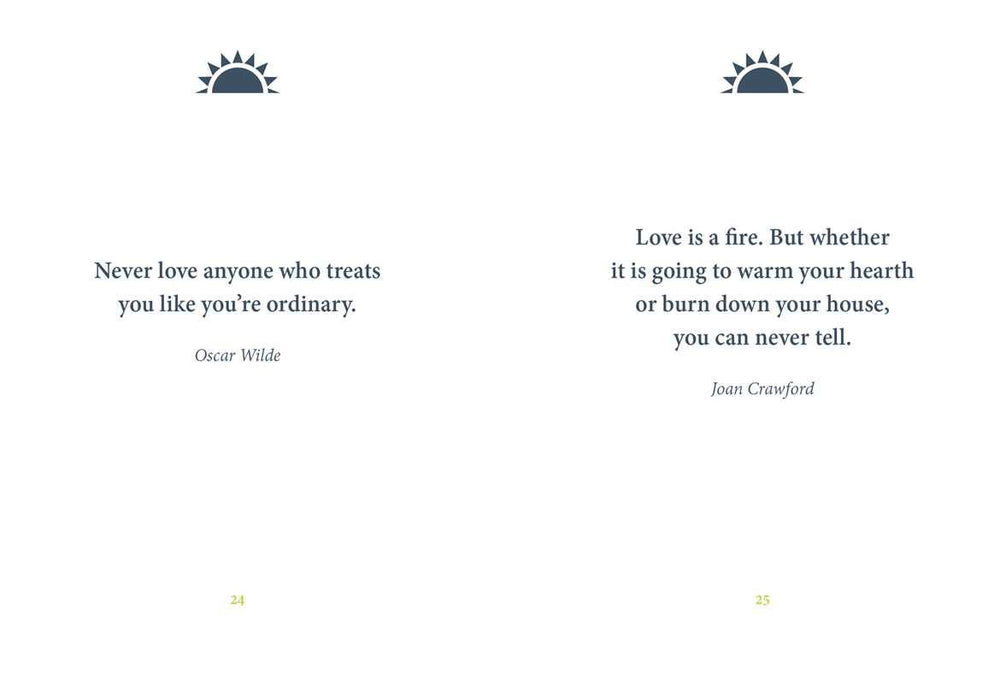 Never love anyone who treats you like you're ordinary.

Oscar Wilde

24

Love is a fire. But whether it is going to warm your hearth or burn down your house, you can never tell.

Joan Crawford

25